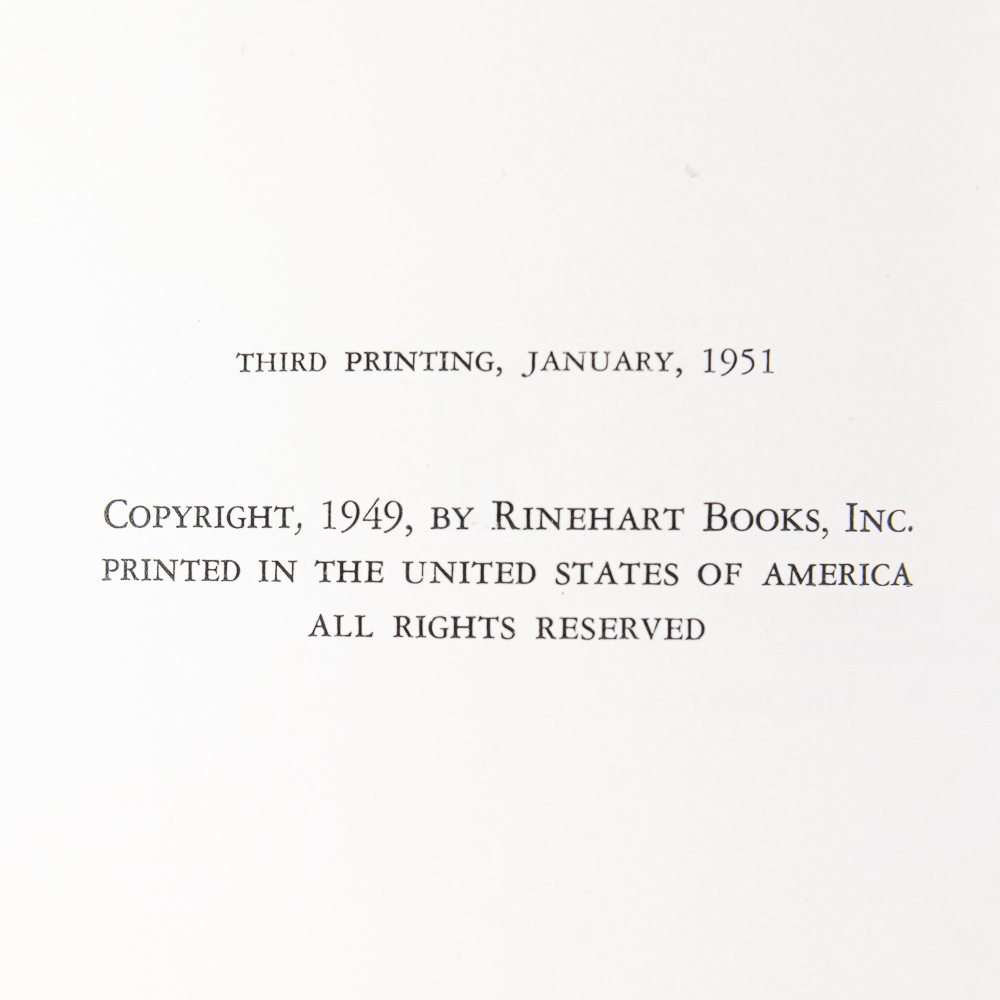 THIRD PRINTING, JANUARY, 1951

COPYRIGHT, 1949, BY RINEHART BOOKS, INC.
PRINTED IN THE UNITED STATES OF AMERICA
ALL RIGHTS RESERVED